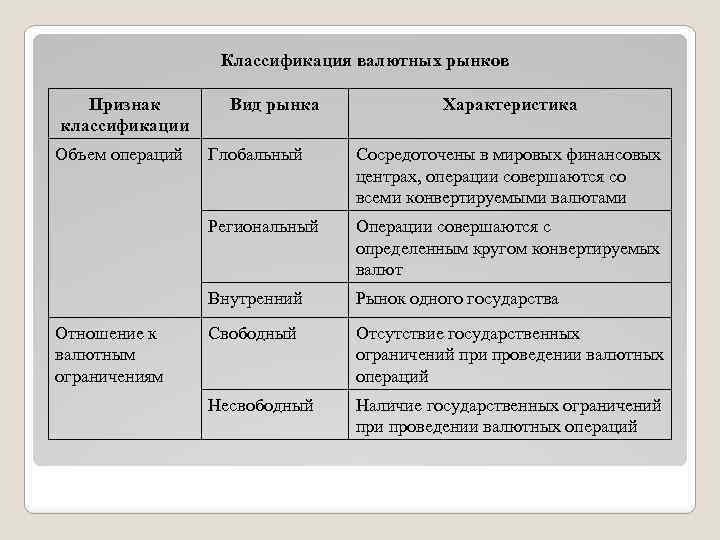 Классификация валютных рынков

| Признак классификации | Вид рынка | Характеристика |
|---|---|---|
| Объем операций | Глобальный | Сосредоточены в мировых финансовых центрах, операции совершаются со всеми конвертируемыми валютами |
| | Региональный | Операции совершаются с определенным кругом конвертируемых валют |
| | Внутренний | Рынок одного государства |
| Отношение к валютным ограничениям | Свободный | Отсутствие государственных ограничений при проведении валютных операций |
| | Несвободный | Наличие государственных ограничений при проведении валютных операций |